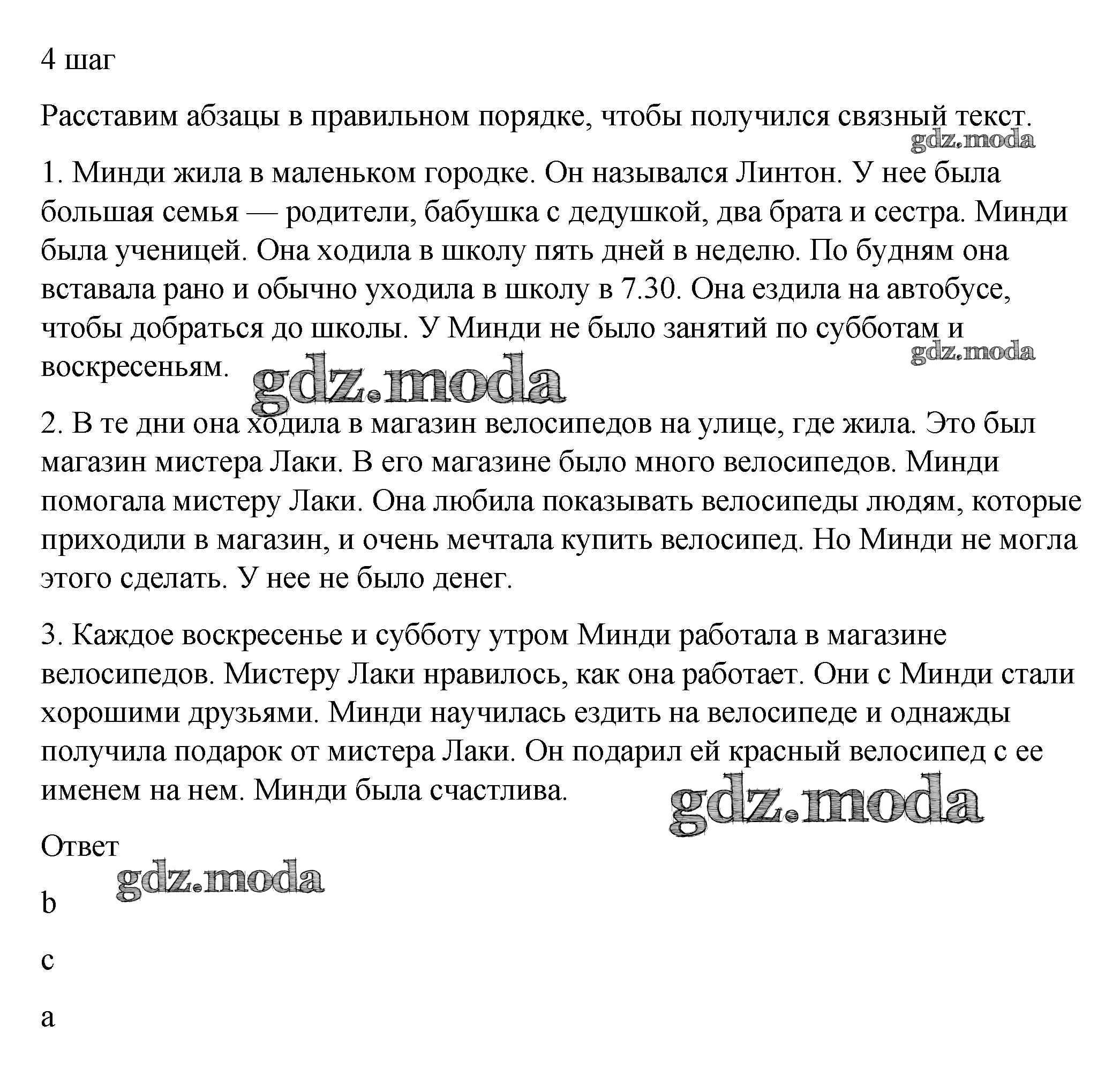 4 шаг

Расставим абзацы в правильном порядке, чтобы получился связный текст.

gdz.moda

1. Минди жила в маленьком городке. Он назывался Линтон. У нее была большая семья — родители, бабушка с дедушкой, два брата и сестра. Минди была ученицей. Она ходила в школу пять дней в неделю. По будням она вставала рано и обычно уходила в школу в 7.30. Она ездила на автобусе, чтобы добраться до школы. У Минди не было занятий по субботам и воскресеньям.

gdz.moda

gdz.moda

2. В те дни она ходила в магазин велосипедов на улице, где жила. Это был магазин мистера Лаки. В его магазине было много велосипедов. Минди помогала мистеру Лаки. Она любила показывать велосипеды людям, которые приходили в магазин, и очень мечтала купить велосипед. Но Минди не могла этого сделать. У нее не было денег.

3. Каждое воскресенье и субботу утром Минди работала в магазине велосипедов. Мистеру Лаки нравилось, как она работает. Они с Минди стали хорошими друзьями. Минди научилась ездить на велосипеде и однажды получила подарок от мистера Лаки. Он подарил ей красный велосипед с ее именем на нем. Минди была счастлива.

gdz.moda

Ответ

gdz.moda

b

c

a